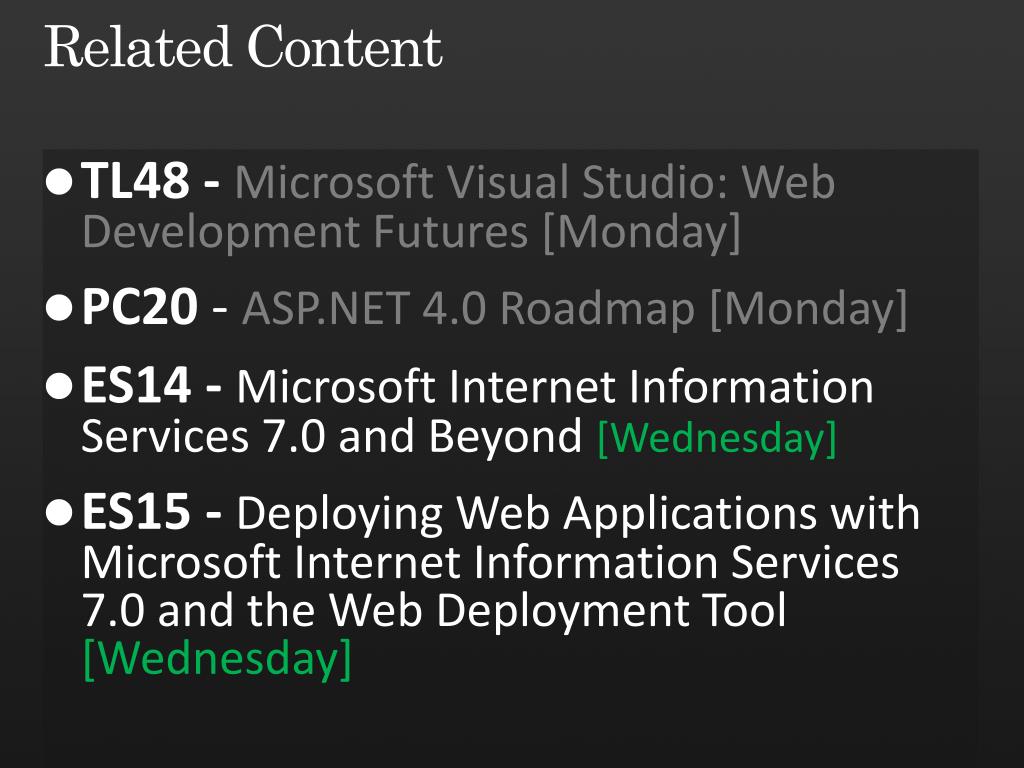 Related Content

• TL48 - Microsoft Visual Studio: Web Development Futures [Monday]
• PC20 - ASP.NET 4.0 Roadmap [Monday]
• ES14 - Microsoft Internet Information Services 7.0 and Beyond [Wednesday]
• ES15 - Deploying Web Applications with Microsoft Internet Information Services 7.0 and the Web Deployment Tool [Wednesday]